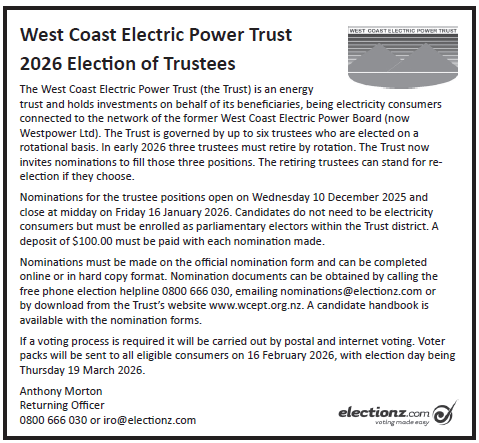 West Coast Electric Power Trust

2026 Election of Trustees

WEST COAST ELECTRIC POWER TRUST

The West Coast Electric Power Trust (the Trust) is an energy trust and holds investments on behalf of its beneficiaries, being electricity consumers connected to the network of the former West Coast Electric Power Board (now Westpower Ltd). The Trust is governed by up to six trustees who are elected on a rotational basis. In early 2026 three trustees must retire by rotation. The Trust now invites nominations to fill those three positions. The retiring trustees can stand for re-election if they choose.

Nominations for the trustee positions open on Wednesday 10 December 2025 and close at midday on Friday 16 January 2026. Candidates do not need to be electricity consumers but must be enrolled as parliamentary electors within the Trust district. A deposit of $100.00 must be paid with each nomination made.

Nominations must be made on the official nomination form and can be completed online or in hard copy format. Nomination documents can be obtained by calling the free phone election helpline 0800 666 030, emailing nominations@electionz.com or by download from the Trust's website www.wcept.org.nz. A candidate handbook is available with the nomination forms.

If a voting process is required it will be carried out by postal and internet voting. Voter packs will be sent to all eligible consumers on 16 February 2026, with election day being Thursday 19 March 2026.

Anthony Morton
Returning Officer
0800 666 030 or iro@electionz.com

electionz.com
voting made easy